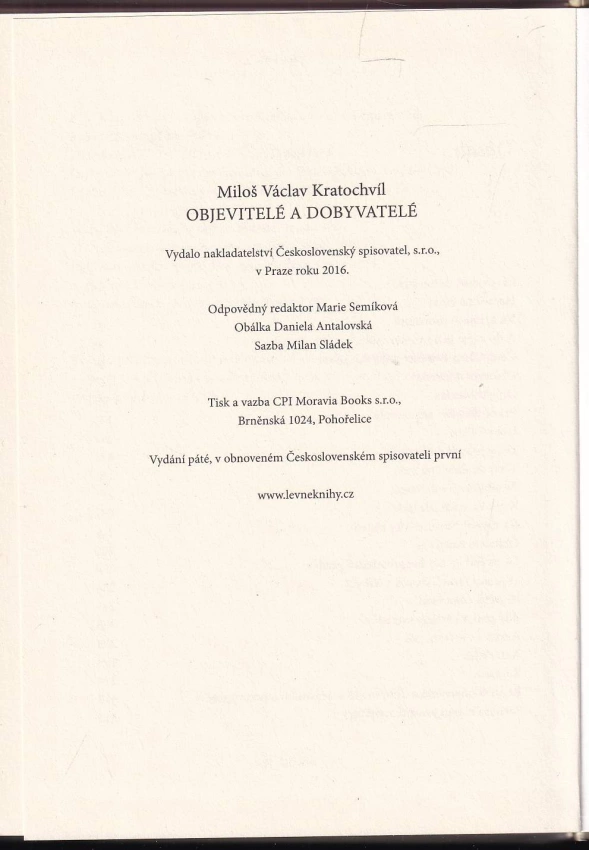 Miloš Václav Kratochvíl
OBJEVITELÉ A DOBYVATELÉ

Vydalo nakladatelství Československý spisovatel, s.r.o., v Praze roku 2016.

Odpovědný redaktor Marie Semíková
Obálka Daniela Antalovská
Sazba Milan Sládek

Tisk a vazba CPI Moravia Books s.r.o., Brněnská 1024, Pohořelice

Vydání páté, v obnoveném Československém spisovateli první

www.levneknihy.cz